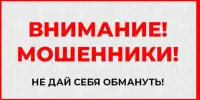 ВНИМАНИЕ!
МОШЕННИКИ!

НЕ ДАЙ СЕБЯ ОБМАНУТЬ!